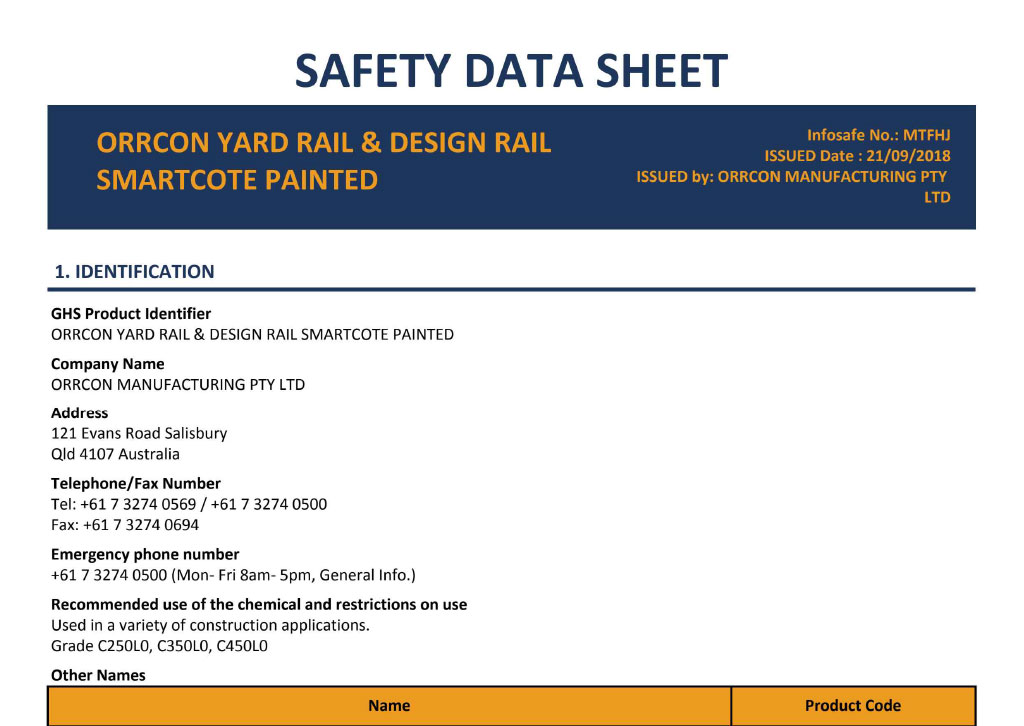 SAFETY DATA SHEET

ORRCON YARD RAIL & DESIGN RAIL SMARTCOTE PAINTED

Infosafe No.: MTFHJ
ISSUED Date : 21/09/2018
ISSUED by: ORRCON MANUFACTURING PTY LTD

1. IDENTIFICATION

GHS Product Identifier
ORRCON YARD RAIL & DESIGN RAIL SMARTCOTE PAINTED

Company Name
ORRCON MANUFACTURING PTY LTD

Address
121 Evans Road Salisbury
Qld 4107 Australia

Telephone/Fax Number
Tel: +61 7 3274 0569 / +61 7 3274 0500
Fax: +61 7 3274 0694

Emergency phone number
+61 7 3274 0500 (Mon- Fri 8am- 5pm, General Info.)

Recommended use of the chemical and restrictions on use
Used in a variety of construction applications.
Grade C250L0, C350L0, C450L0

Other Names

| Name | Product Code |
|---|---|